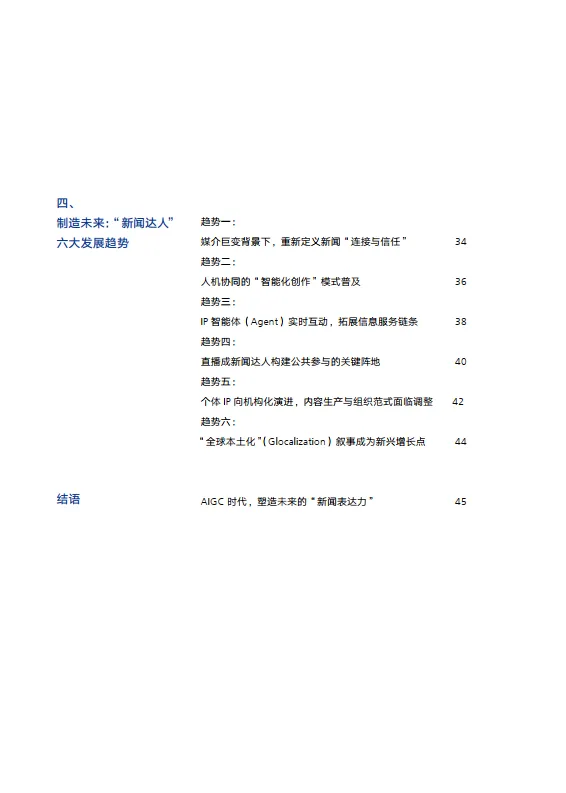 四、
制造未来:“新闻达人”
六大发展趋势

趋势一:
媒介巨变背景下，重新定义新闻“连接与信任” 34
趋势二:
人机协同的“智能化创作”模式普及 36
趋势三:
IP 智能体（Agent）实时互动，拓展信息服务链条 38
趋势四:
直播成新闻达人构建公共参与的关键阵地 40
趋势五:
个体 IP 向机构化演进，内容生产与组织范式面临调整 42
趋势六:
“全球本土化”（Glocalization）叙事成为新兴增长点 44

结语

AIGC 时代，塑造未来的“新闻表达力” 45